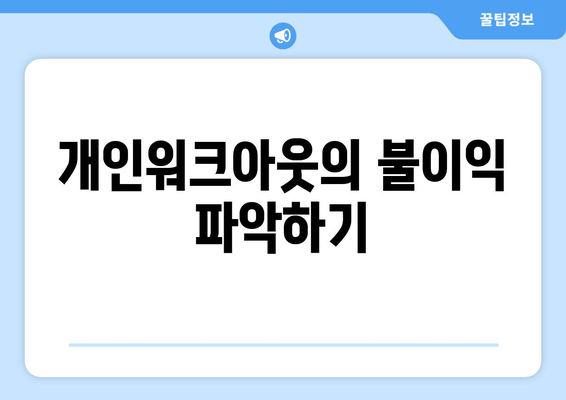 꿀팁정보

개인워크아웃의 불이익 파악하기